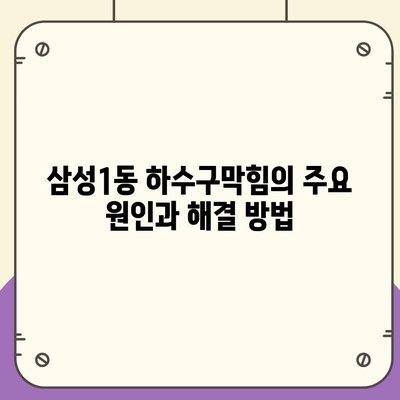 삼성1동 하수구막힘의 주요 원인과 해결 방법